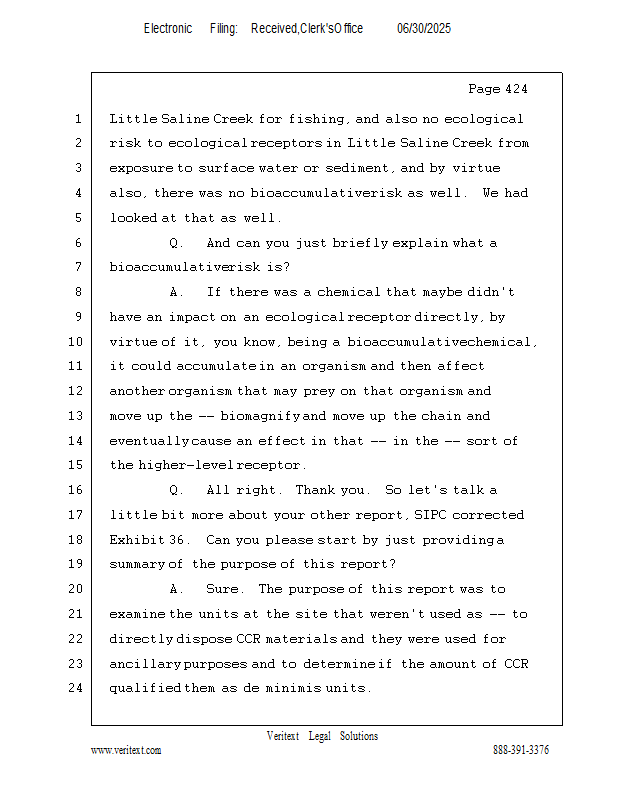 Electronic Filing: Received,Clerk'sOffice 06/30/2025

Page 424

1 Little Saline Creek for fishing, and also no ecological
2 risk to ecological receptors in Little Saline Creek from
3 exposure to surface water or sediment, and by virtue
4 also, there was no bioaccumulativerisk as well. We had
5 looked at that as well.
6 Q. And can you just briefly explain what a
7 bioaccumulativerisk is?
8 A. If there was a chemical that maybe didn't
9 have an impact on an ecological receptor directly, by
10 virtue of it, you know, being a bioaccumulativechemical,
11 it could accumulate in an organism and then affect
12 another organism that may prey on that organism and
13 move up the -- biomagnify and move up the chain and
14 eventually cause an effect in that -- in the -- sort of
15 the higher-level receptor.
16 Q. All right. Thank you. So let's talk a
17 little bit more about your other report, SIPC corrected
18 Exhibit 36. Can you please start by just providing a
19 summary of the purpose of this report?
20 A. Sure. The purpose of this report was to
21 examine the units at the site that weren't used as -- to
22 directly dispose CCR materials and they were used for
23 ancillary purposes and to determine if the amount of CCR
24 qualified them as de minimis units.

Veritext Legal Solutions
www.veritext.com 888-391-3376